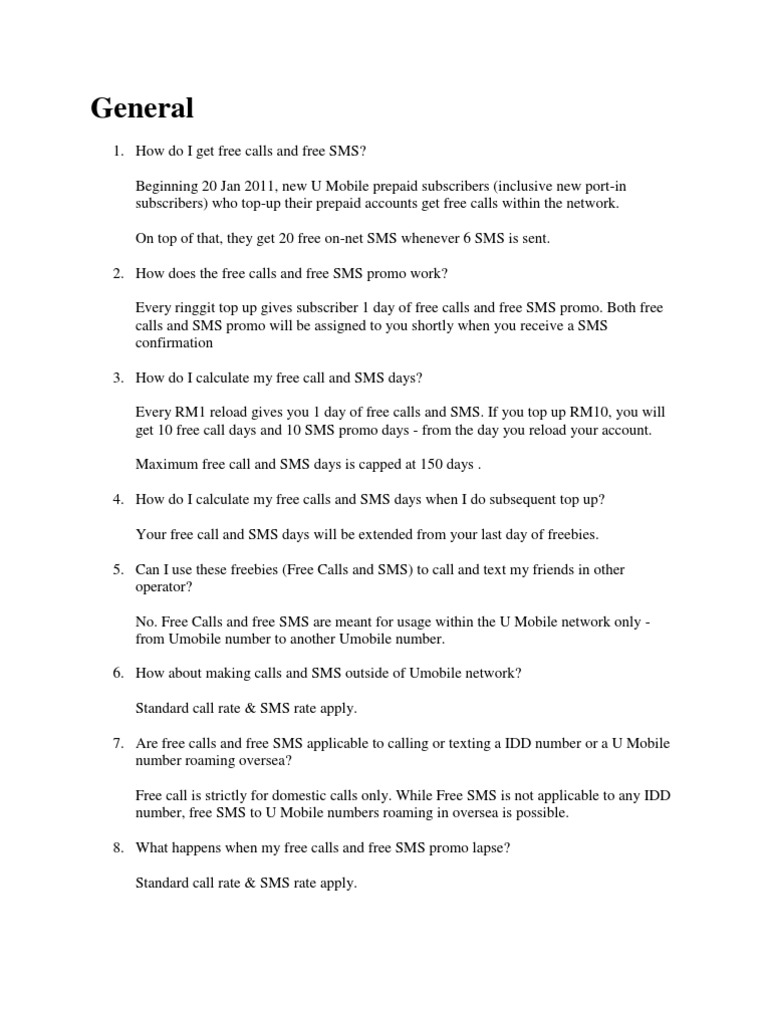 General

1. How do I get free calls and free SMS?

Beginning 20 Jan 2011, new U Mobile prepaid subscribers (inclusive new port-in subscribers) who top-up their prepaid accounts get free calls within the network.

On top of that, they get 20 free on-net SMS whenever 6 SMS is sent.

2. How does the free calls and free SMS promo work?

Every ringgit top up gives subscriber 1 day of free calls and free SMS promo. Both free calls and SMS promo will be assigned to you shortly when you receive a SMS confirmation

3. How do I calculate my free call and SMS days?

Every RM1 reload gives you 1 day of free calls and SMS. If you top up RM10, you will get 10 free call days and 10 SMS promo days - from the day you reload your account.

Maximum free call and SMS days is capped at 150 days .

4. How do I calculate my free calls and SMS days when I do subsequent top up?

Your free call and SMS days will be extended from your last day of freebies.

5. Can I use these freebies (Free Calls and SMS) to call and text my friends in other operator?

No. Free Calls and free SMS are meant for usage within the U Mobile network only - from Umobile number to another Umobile number.

6. How about making calls and SMS outside of Umobile network?

Standard call rate & SMS rate apply.

7. Are free calls and free SMS applicable to calling or texting a IDD number or a U Mobile number roaming oversea?

Free call is strictly for domestic calls only. While Free SMS is not applicable to any IDD number, free SMS to U Mobile numbers roaming in oversea is possible.

8. What happens when my free calls and free SMS promo lapse?

Standard call rate & SMS rate apply.